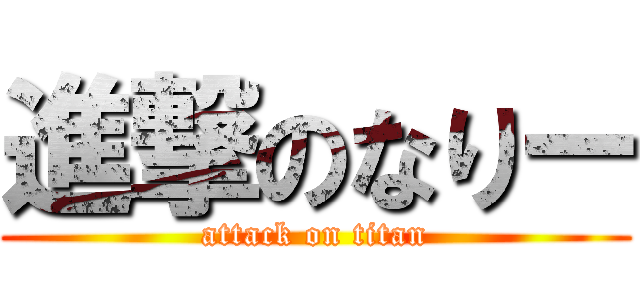 進撃のなりー
attack on titan